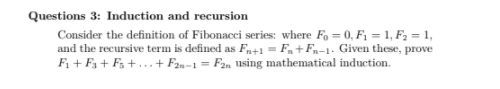 Questions 3: Induction and recursion

Consider the definition of Fibonacci series: where $F_0 = 0, F_1 = 1, F_2 = 1$, and the recursive term is defined as $F_{n+1} = F_n + F_{n-1}$. Given these, prove $F_1 + F_3 + F_5 + \ldots + F_{2n-1} = F_{2n}$ using mathematical induction.